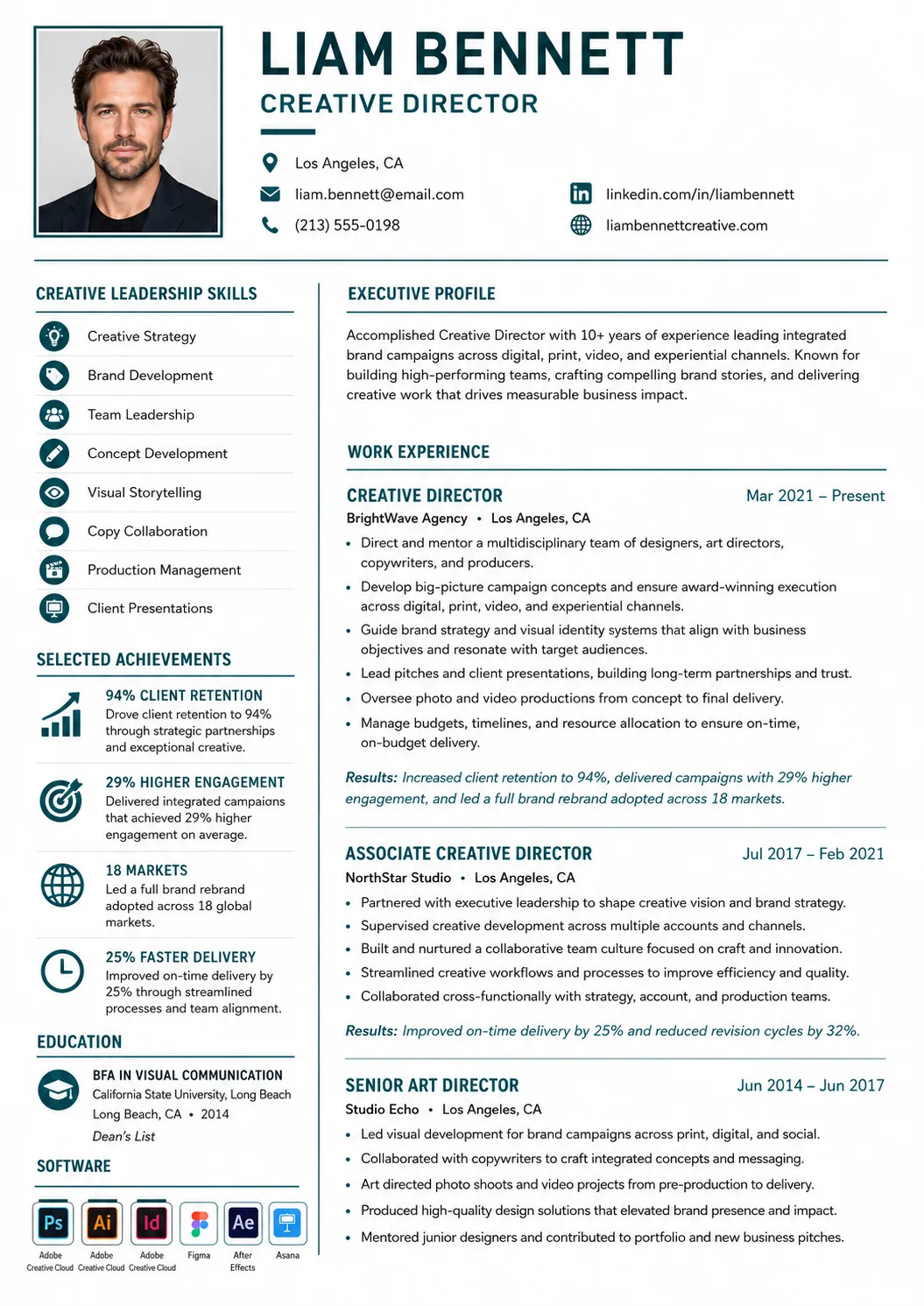 LIAM BENNETT

CREATIVE DIRECTOR

Los Angeles, CA

liam.bennett@email.com

(213) 555-0198

linkedin.com/in/liambennett

liambennettcreative.com

CREATIVE LEADERSHIP SKILLS

Creative Strategy

Brand Development

Team Leadership

Concept Development

Visual Storytelling

Copy Collaboration

Production Management

Client Presentations

SELECTED ACHIEVEMENTS

94% CLIENT RETENTION
Drove client retention to 94% through strategic partnerships and exceptional creative.

29% HIGHER ENGAGEMENT
Delivered integrated campaions that achieved 29% higher engagement on average.

18 MARKETS
Led a full brand rebrand adopted across 18 global markets.

25% FASTER DELIVERY
Improved on-time delivery by 25% through streamlined processes and team alignment.

EDUCATION

BFA IN VISUAL COMMUNICATION
California State University, Long Beach
Long Beach, CA • 2014
Dean's List

SOFTWARE

Ps
Adobe Creative Cloud

Ai
Adobe Creative Cloud

Id
Adobe Creative Cloud

Figma

Ae
After Effects

Asana

EXECUTIVE PROFILE

Accomplished Creative Director with 10+ years of experience leading integrated brand campaigns across digital, print, video, and experiential channels. Known for building high-performing teams, crafting compelling brand stories, and delivering creative work that drives measurable business impact.

WORK EXPERIENCE

CREATIVE DIRECTOR
Mar 2021 – Present
BrightWave Agency • Los Angeles, CA

• Direct and mentor a multidisciplinary team of designers, art directors, copywriters, and producers.
• Develop big-picture campaign concepts and ensure award-winning execution across digital, print, video, and experiential channels.
• Guide brand strategy and visual identity systems that align with business objectives and resonate with target audiences.
• Lead pitches and client presentations, building long-term partnerships and trust.
• Oversee photo and video productions from concept to final delivery.
• Manage budgets, timelines, and resource allocation to ensure on-time, on-budget delivery.

Results: Increased client retention to 94%, delivered campaigns with 29% higher engagement, and led a full brand rebrand adopted across 18 markets.

ASSOCIATE CREATIVE DIRECTOR
Jul 2017 – Feb 2021
NorthStar Studio • Los Angeles, CA

• Partnered with executive leadership to shape creative vision and brand strategy.
• Supervised creative development across multiple accounts and channels.
• Built and nurtured a collaborative team culture focused on craft and innovation.
• Streamlined creative workflows and processes to improve efficiency and quality.
• Collaborated cross-functionally with strategy, account, and production teams.

Results: Improved on-time delivery by 25% and reduced revision cycles by 32%.

SENIOR ART DIRECTOR
Jun 2014 – Jun 2017
Studio Echo • Los Angeles, CA

• Led visual development for brand campaigns across print, digital, and social.
• Collaborated with copywriters to craft integrated concepts and messaging.
• Art directed photo shoots and video projects from pre-production to delivery.
• Produced high-quality design solutions that elevated brand presence and impact.
• Mentored junior designers and contributed to portfolio and new business pitches.